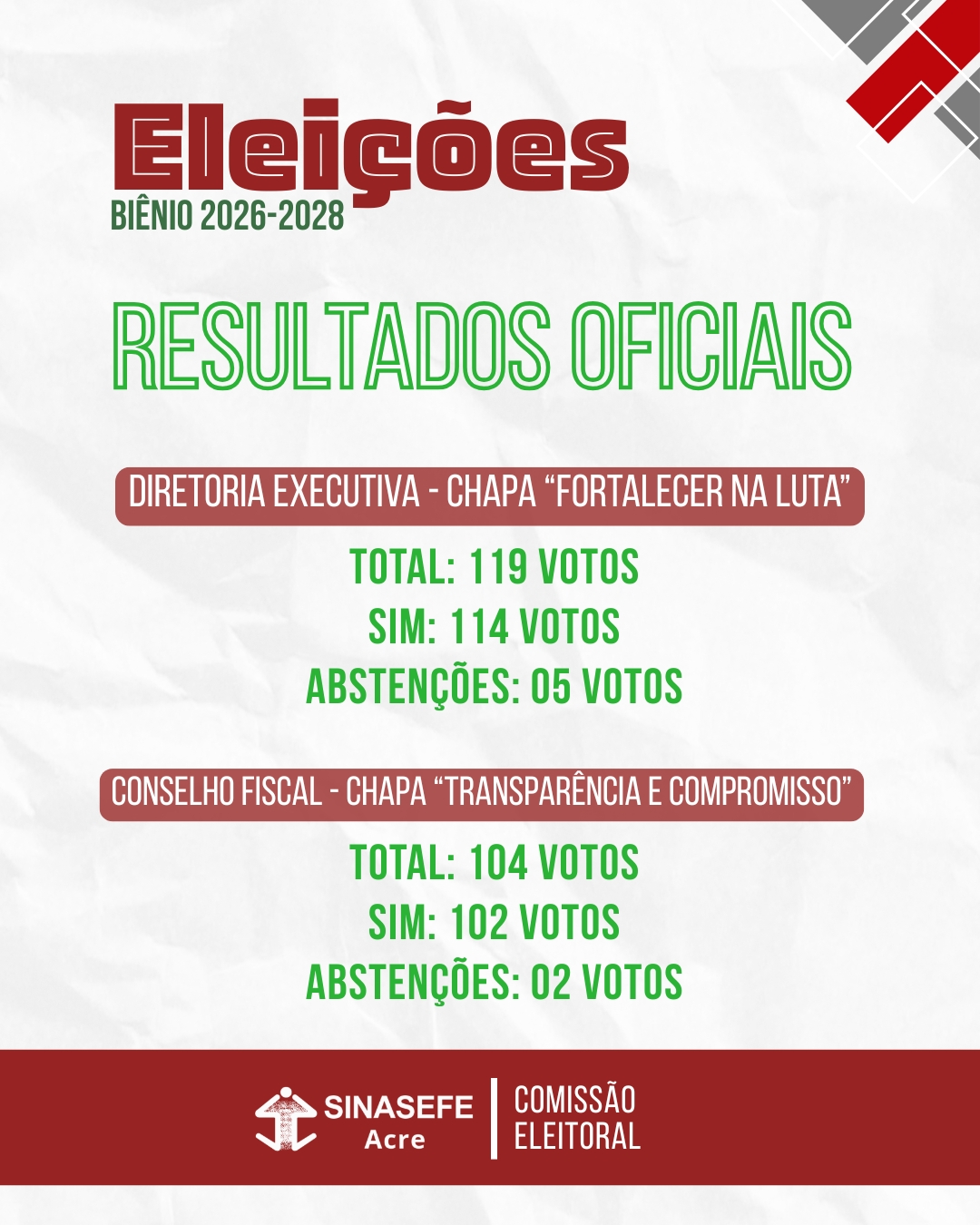 Eleições
BIÊNIO 2026-2028

RESULTADOS OFICIAIS

DIRETORIA EXECUTIVA - CHAPA “FORTALECER NA LUTA”

TOTAL: 119 VOTOS
SIM: 114 VOTOS
ABSTENÇÕES: 05 VOTOS

CONSELHO FISCAL - CHAPA “TRANSPARÊNCIA E COMPROMISSO”

TOTAL: 104 VOTOS
SIM: 102 VOTOS
ABSTENÇÕES: 02 VOTOS

SINASEFE Acre

COMISSÃO ELEITORAL